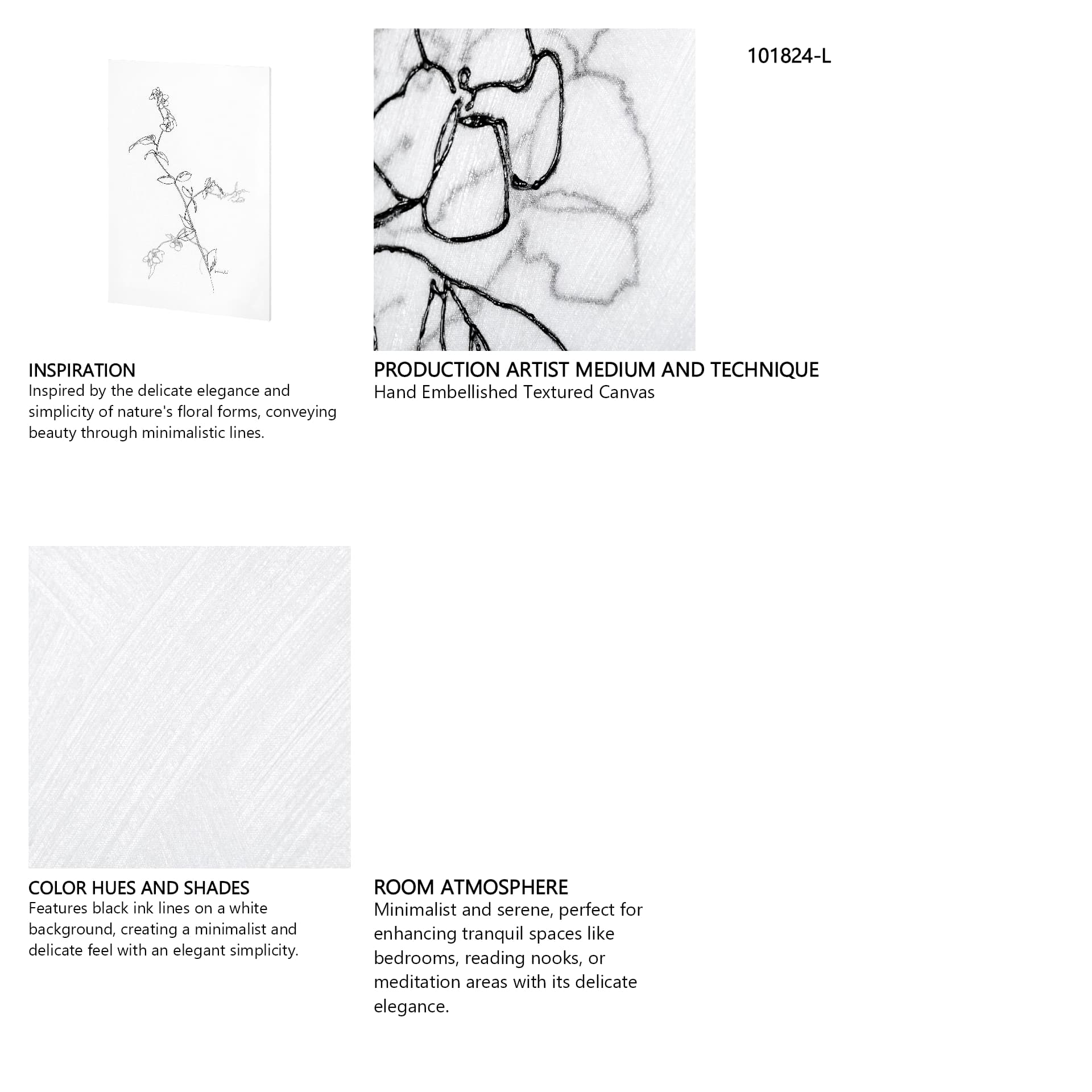 101824-L

INSPIRATION
Inspired by the delicate elegance and simplicity of nature's floral forms, conveying beauty through minimalistic lines.

PRODUCTION ARTIST MEDIUM AND TECHNIQUE
Hand Embellished Textured Canvas

COLOR HUES AND SHADES
Features black ink lines on a white background, creating a minimalist and delicate feel with an elegant simplicity.

ROOM ATMOSPHERE
Minimalist and serene, perfect for enhancing tranquil spaces like bedrooms, reading nooks, or meditation areas with its delicate elegance.